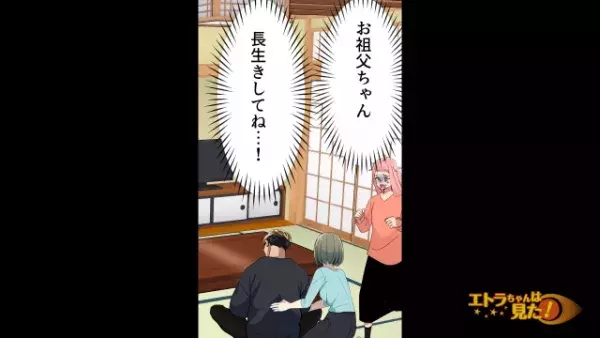 お祖父ちゃん

長生きしてね…!

エトラちゃんは見た!